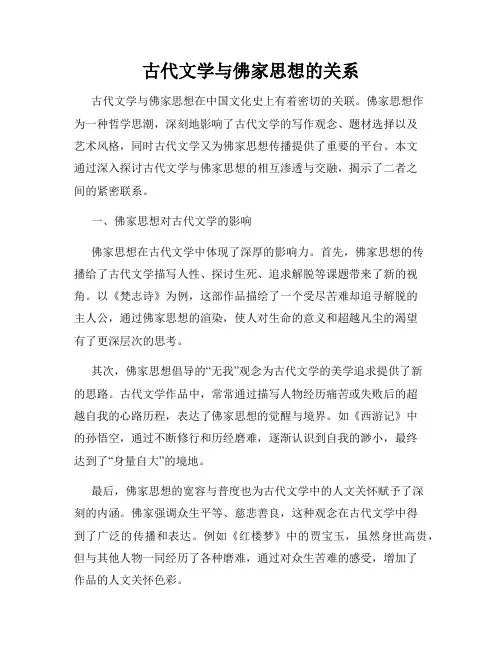 古代文学与佛家思想的关系

古代文学与佛家思想在中国文化史上有着密切的关联。佛家思想作为一种哲学思潮，深刻地影响了古代文学的写作观念、题材选择以及艺术风格，同时古代文学又为佛家思想传播提供了重要的平台。本文通过深入探讨古代文学与佛家思想的相互渗透与交融，揭示了二者之间的紧密联系。

一、佛家思想对古代文学的影响

佛家思想在古代文学中体现了深厚的影响力。首先，佛家思想的传播给了古代文学描写人性、探讨生死、追求解脱等课题带来了新的视角。以《梵志诗》为例，这部作品描绘了一个受尽苦难却追寻解脱的主人公，通过佛家思想的渲染，使人对生命的意义和超越凡尘的渴望有了更深层次的思考。

其次，佛家思想倡导的“无我”观念为古代文学的美学追求提供了新的思路。古代文学作品中，常常通过描写人物经历痛苦或失败后的超越自我的心路历程，表达了佛家思想的觉醒与境界。如《西游记》中的孙悟空，通过不断修行和历经磨难，逐渐认识到自我的渺小，最终达到了“身量自大”的境地。

最后，佛家思想的宽容与普度也为古代文学中的人文关怀赋予了深刻的内涵。佛家强调众生平等、慈悲善良，这种观念在古代文学中得到了广泛的传播和表达。例如《红楼梦》中的贾宝玉，虽然身世高贵，但与其他人物一同经历了各种磨难，通过对众生苦难的感受，增加了作品的人文关怀色彩。